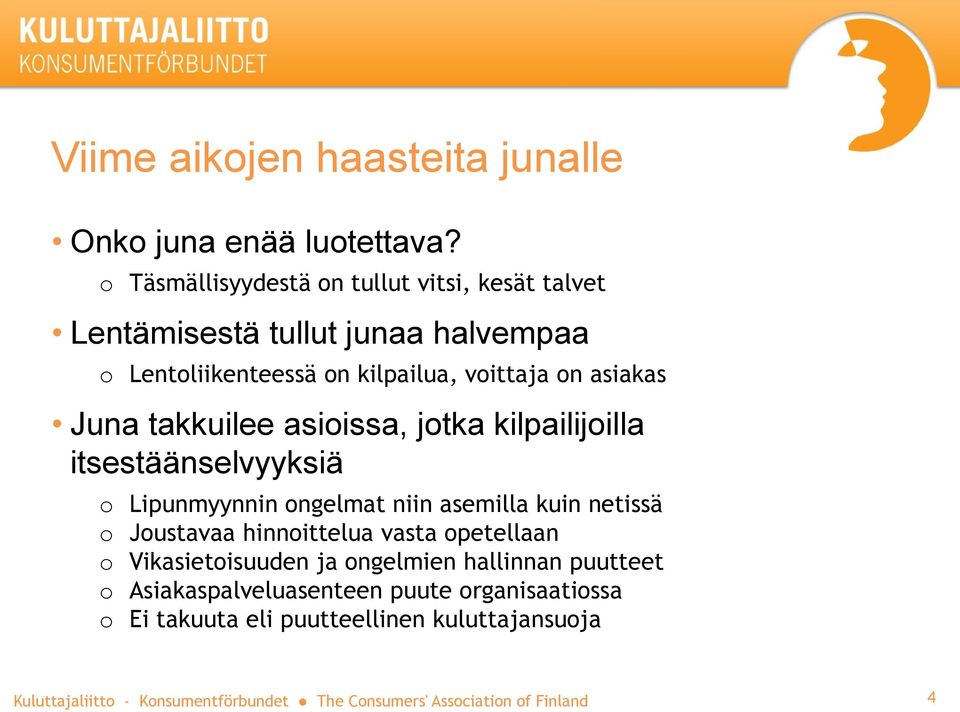 KULUTTAJALIITTO
KONSUMENTFÖRBUNDET

Viime aikojen haasteita junalle

• Onko juna enää luotettava?
o Täsmällisyydestä on tullut vitsi, kesät talvet

• Lentämisestä tullut junaa halvempaa
o Lentoliikenteessä on kilpailua, voittaja on asiakas

• Juna takkuilee asioissa, jotka kilpailijoilla itsestäänselvyyksiä
o Lipunmyynnin ongelmat niin asemilla kuin netissä
o Joustavaa hinnoittelua vasta opetellaan
o Vikasietoisuuden ja ongelmien hallinnan puutteet
o Asiakaspalveluasenteen puute organisaatiossa
o Ei takuuta eli puutteellinen kuluttajansuoja

Kuluttajaliitto - Konsumentförbundet ● The Consumers' Association of Finland

4